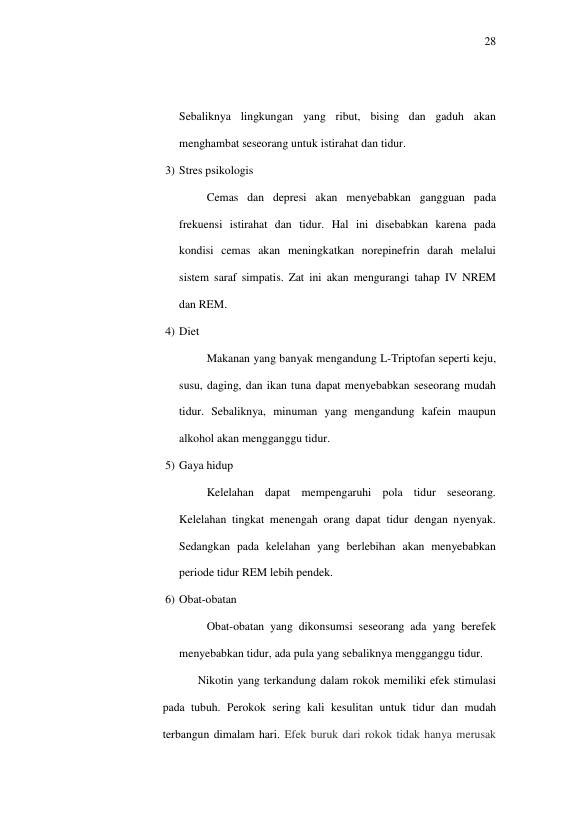 28

Sebaliknya lingkungan yang ribut, bising dan gaduh akan menghambat seseorang untuk istirahat dan tidur.

3) Stres psikologis

Cemas dan depresi akan menyebabkan gangguan pada frekuensi istirahat dan tidur. Hal ini disebabkan karena pada kondisi cemas akan meningkatkan norepinefrin darah melalui sistem saraf simpatis. Zat ini akan mengurangi tahap IV NREM dan REM.

4) Diet

Makanan yang banyak mengandung L-Triptofan seperti keju, susu, daging, dan ikan tuna dapat menyebabkan seseorang mudah tidur. Sebaliknya, minuman yang mengandung kafein maupun alkohol akan mengganggu tidur.

5) Gaya hidup

Kelelahan dapat mempengaruhi pola tidur seseorang. Kelelahan tingkat menengah orang dapat tidur dengan nyenyak. Sedangkan pada kelelahan yang berlebihan akan menyebabkan periode tidur REM lebih pendek.

6) Obat-obatan

Obat-obatan yang dikonsumsi seseorang ada yang berefek menyebabkan tidur, ada pula yang sebaliknya mengganggu tidur.

Nikotin yang terkandung dalam rokok memiliki efek stimulasi pada tubuh. Perokok sering kali kesulitan untuk tidur dan mudah terbangun dimalam hari. Efek buruk dari rokok tidak hanya merusak